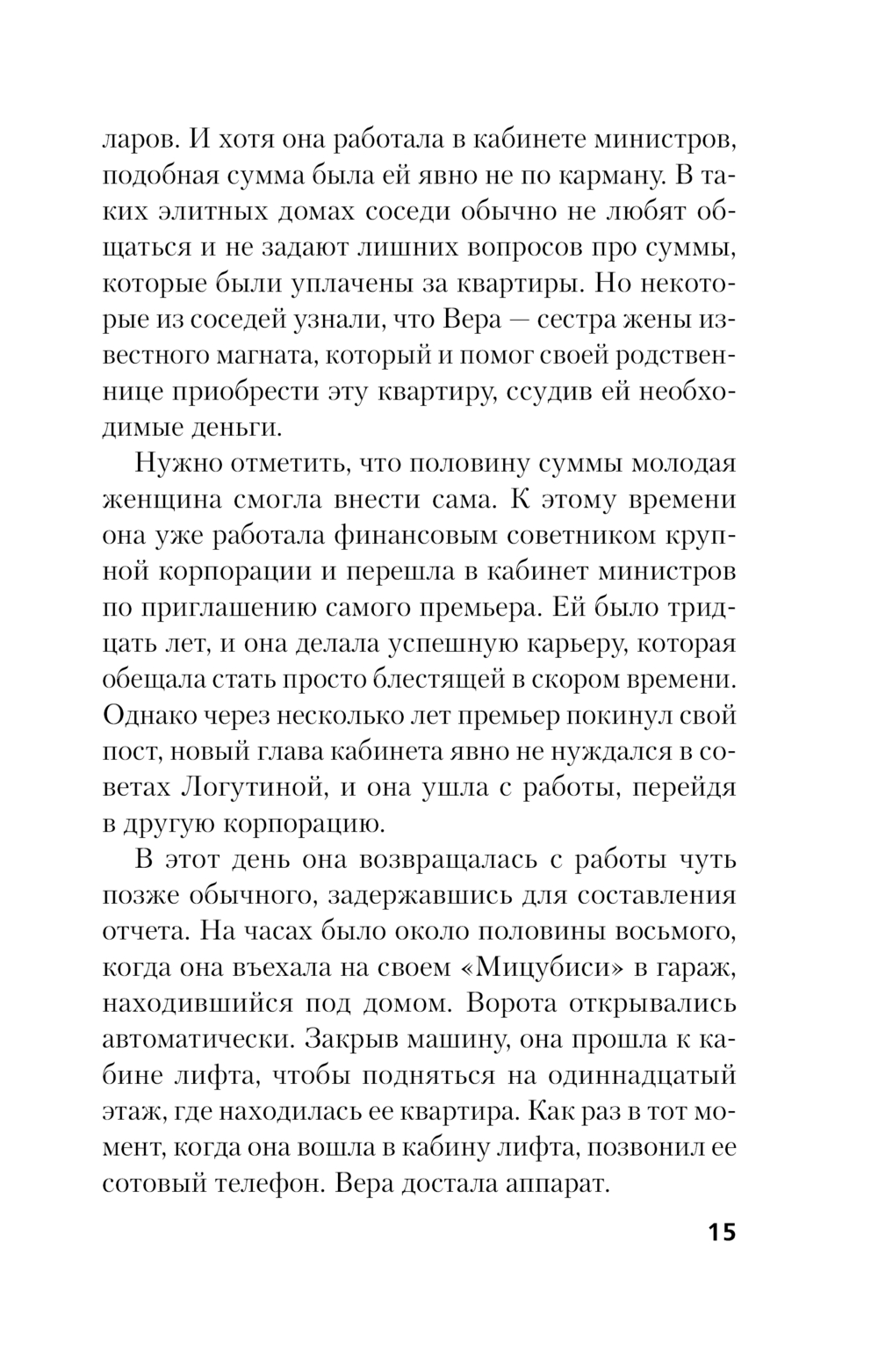 ларов. И хотя она работала в кабинете министров, подобная сумма была ей явно не по карману. В таких элитных домах соседи обычно не любят общаться и не задают лишних вопросов про суммы, которые были уплачены за квартиры. Но некоторые из соседей узнали, что Вера — сестра жены известного магната, который и помог своей родственнице приобрести эту квартиру, ссудив ей необходимые деньги.

Нужно отметить, что половину суммы молодая женщина смогла внести сама. К этому времени она уже работала финансовым советником крупной корпорации и перешла в кабинет министров по приглашению самого премьера. Ей было тридцать лет, и она делала успешную карьеру, которая обещала стать просто блестящей в скором времени. Однако через несколько лет премьер покинул свой пост, новый глава кабинета явно не нуждался в советах Логутиной, и она ушла с работы, перейдя в другую корпорацию.

В этот день она возвращалась с работы чуть позже обычного, задержавшись для составления отчета. На часах было около половины восьмого, когда она въехала на своем «Мицубиси» в гараж, находившийся под домом. Ворота открывались автоматически. Закрыв машину, она прошла к кабине лифта, чтобы подняться на одиннадцатый этаж, где находилась ее квартира. Как раз в тот момент, когда она вошла в кабину лифта, позвонил ее сотовый телефон. Вера достала аппарат.

15